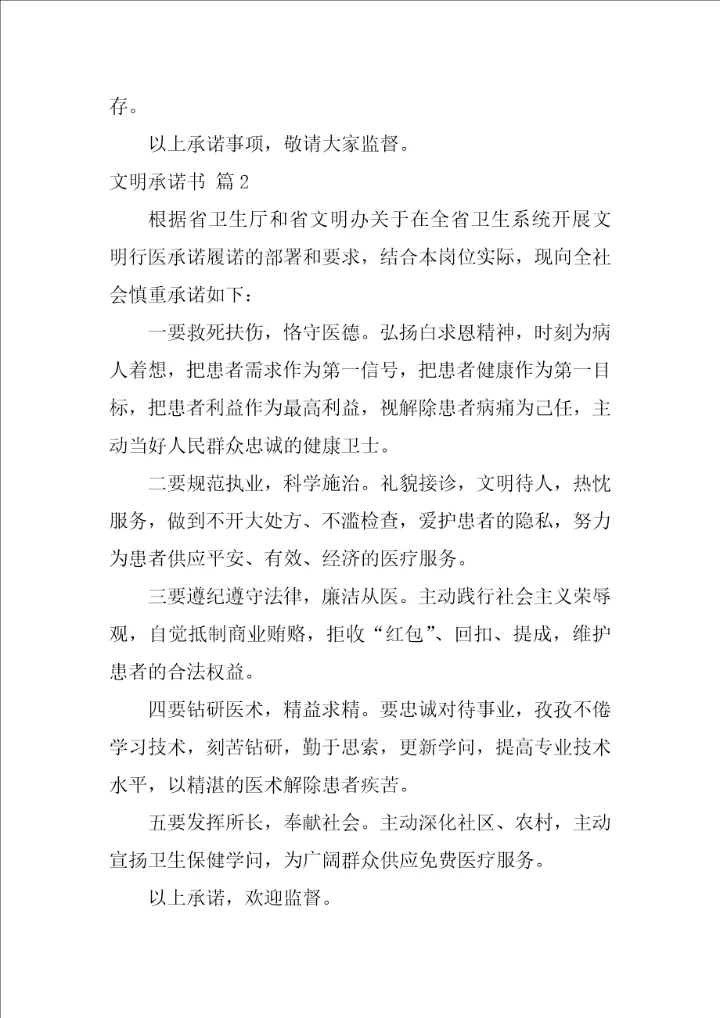 存。

以上承诺事项，敬请大家监督。

文明承诺书 篇2

根据省卫生厅和省文明办关于在全省卫生系统开展文明行医承诺履诺的部署和要求，结合本岗位实际，现向全社会慎重承诺如下：

一要救死扶伤，恪守医德。弘扬白求恩精神，时刻为病人着想，把患者需求作为第一信号，把患者健康作为第一目标，把患者利益作为最高利益，视解除患者病痛为己任，主动当好人民群众忠诚的健康卫士。

二要规范执业，科学施治。礼貌接诊，文明待人，热忱服务，做到不开大处方、不滥检查，爱护患者的隐私，努力为患者供应平安、有效、经济的医疗服务。

三要遵纪遵守法律，廉洁从医。主动践行社会主义荣辱观，自觉抵制商业贿赂，拒收“红包”、回扣、提成，维护患者的合法权益。

四要钻研医术，精益求精。要忠诚对待事业，孜孜不倦学习技术，刻苦钻研，勤于思索，更新学问，提高专业技术水平，以精湛的医术解除患者疾苦。

五要发挥所长，奉献社会。主动深化社区、农村，主动宣扬卫生保健学问，为广阔群众供应免费医疗服务。

以上承诺，欢迎监督。